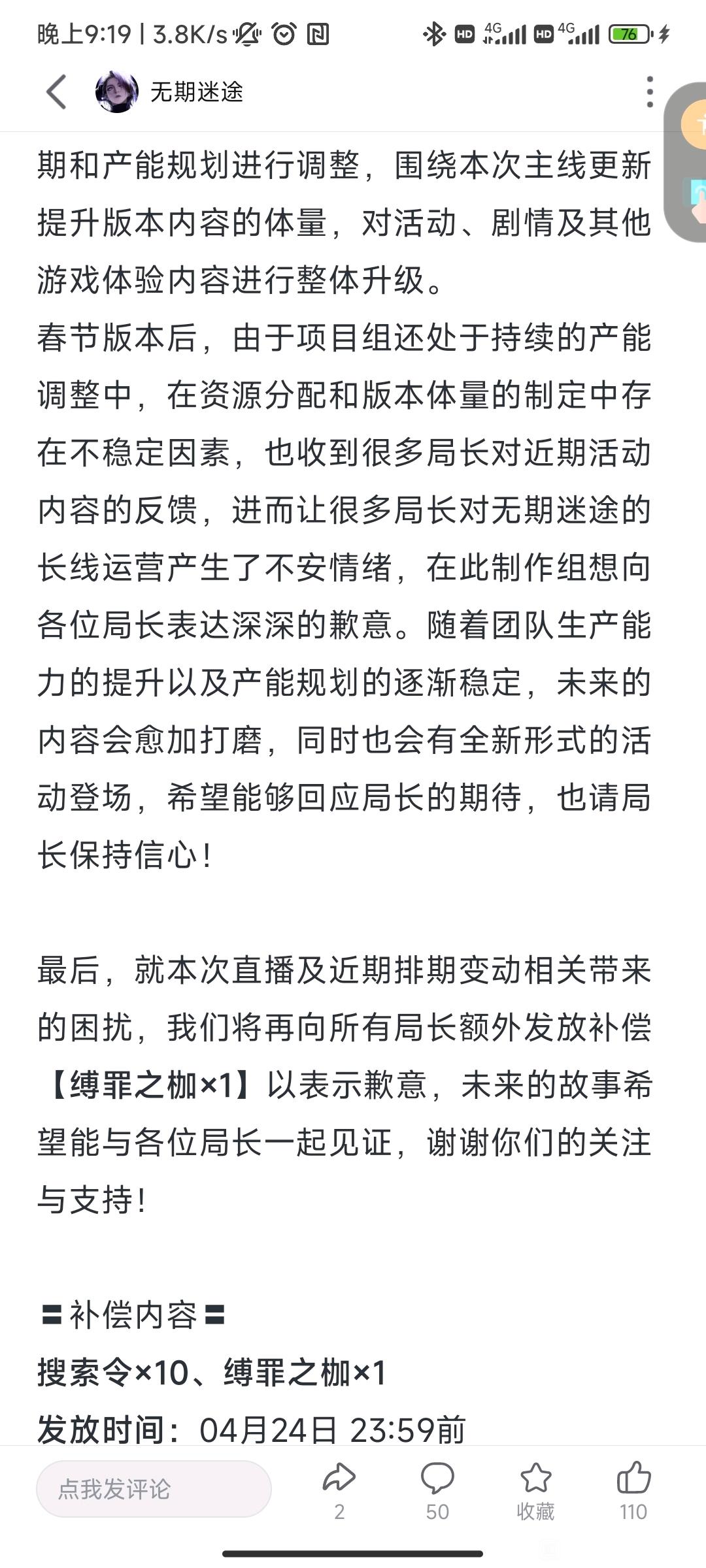 晚上9:19 | 3.8K/s HD 4G HD 4G 76

无期迷途

期和产能规划进行调整，围绕本次主线更新提升版本内容的体量，对活动、剧情及其他游戏体验内容进行整体升级。
春节版本后，由于项目组还处于持续的产能调整中，在资源分配和版本体量的制定中存在不稳定因素，也收到很多局长对近期活动内容的反馈，进而让很多局长对无期迷途的长线运营产生了不安情绪，在此制作组想向各位局长表达深深的歉意。随着团队生产能力的提升以及产能规划的逐渐稳定，未来的内容会愈加打磨，同时也会有全新形式的活动登场，希望能够回应局长的期待，也请局长保持信心！

最后，就本次直播及近期排期变动相关带来的困扰，我们将再向所有局长额外发放补偿【缚罪之枷×1】以表示歉意，未来的故事希望能与各位局长一起见证，谢谢你们的关注与支持！

〓补偿内容〓
搜索令×10、缚罪之枷×1
发放时间：04月24日 23:59前

点我发评论 2 50 收藏 110